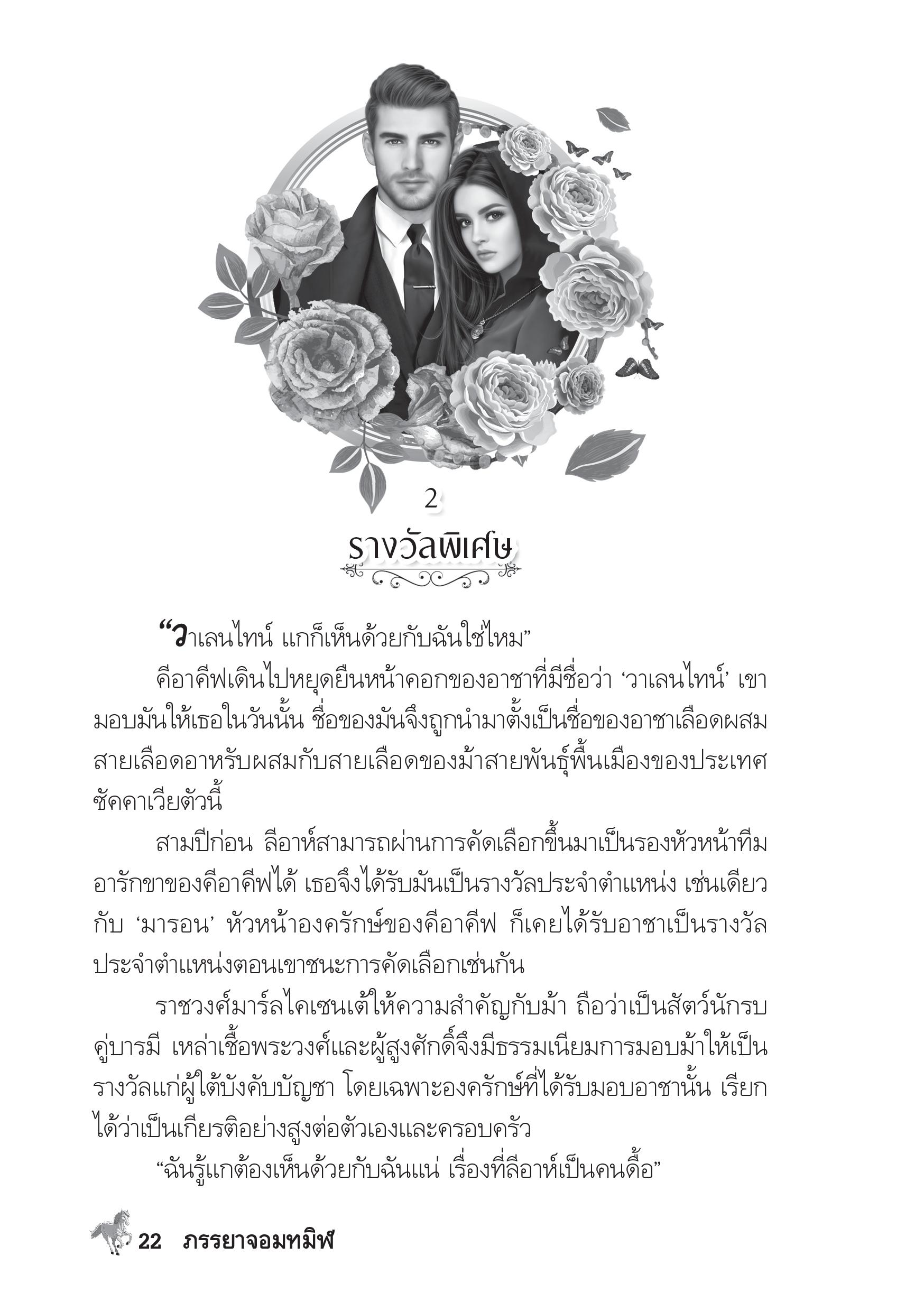 2

รางวัลพิเศษ

“วาเลนไทน์ แกก็เห็นด้วยกับฉันใช่ไหม”

คีอาคีฟเดินไปหยุดยืนหน้าคอกของอาชาที่มีชื่อว่า ‘วาเลนไทน์’ เขามอบมันให้เธอในวันนั้น ชื่อของมันจึงถูกนำมาตั้งเป็นชื่อของอาชาเลือดผสมสายเลือดอาหรับผสมกับสายเลือดของม้าสายพันธุ์พื้นเมืองของประเทศซัคคาเวียตัวนี้

สามปีก่อน ลีอาห์สามารถผ่านการคัดเลือกขึ้นมาเป็นรองหัวหน้าทีมอารักขาของคีอาคีฟได้ เธอจึงได้รับมันเป็นรางวัลประจำตำแหน่ง เช่นเดียวกับ ‘มารอน’ หัวหน้าองครักษ์ของคีอาคีฟ ก็เคยได้รับอาชาเป็นรางวัลประจำตำแหน่งตอนเขาชนะการคัดเลือกเช่นกัน

ราชวงศ์มาร์ลไคเซนเต้ให้ความสำคัญกับม้า ถือว่าเป็นสัตว์นักรบคู่บารมี เหล่าเชื้อพระวงศ์และผู้สูงศักดิ์จึงมีธรรมเนียมการมอบม้าให้เป็นรางวัลแก่ผู้ใต้บังคับบัญชา โดยเฉพาะองครักษ์ที่ได้รับมอบอาชานั้น เรียกได้ว่าเป็นเกียรติอย่างสูงต่อตัวเองและครอบครัว

“ฉันรู้แกต้องเห็นด้วยกับฉันแน่ เรื่องที่ลีอาห์เป็นคนดื้อ”

22 ภรรยาจอมทมิฬ